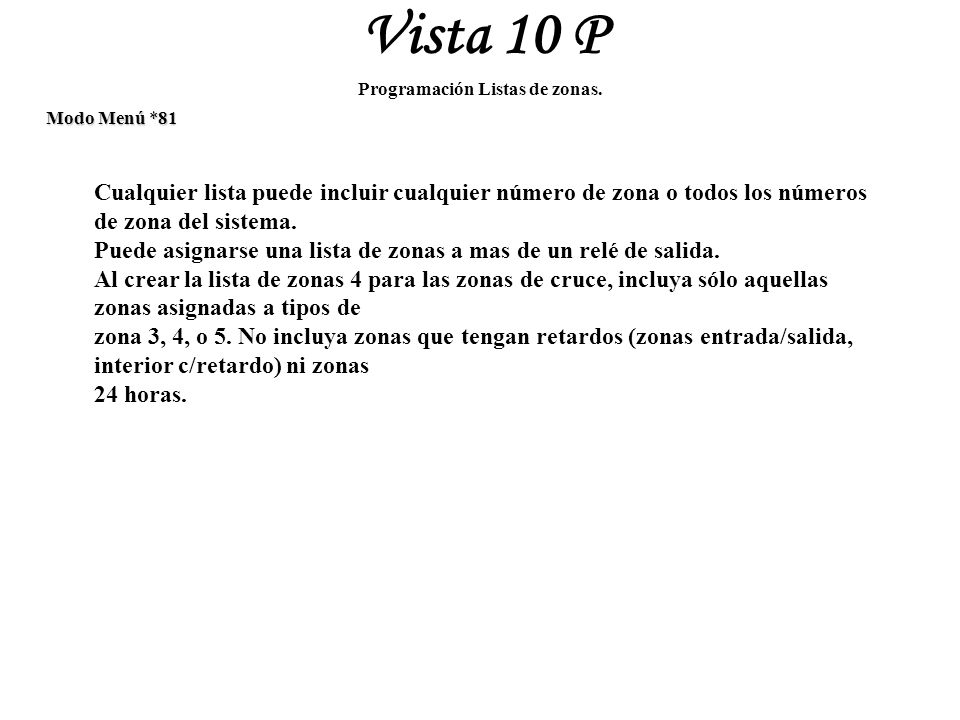 Vista 10 P

Programación Listas de zonas.

Modo Menú *81

Cualquier lista puede incluir cualquier número de zona o todos los números de zona del sistema.
Puede asignarse una lista de zonas a mas de un relé de salida.
Al crear la lista de zonas 4 para las zonas de cruce, incluya sólo aquellas zonas asignadas a tipos de
zona 3, 4, o 5. No incluya zonas que tengan retardos (zonas entrada/salida, interior c/retardo) ni zonas
24 horas.